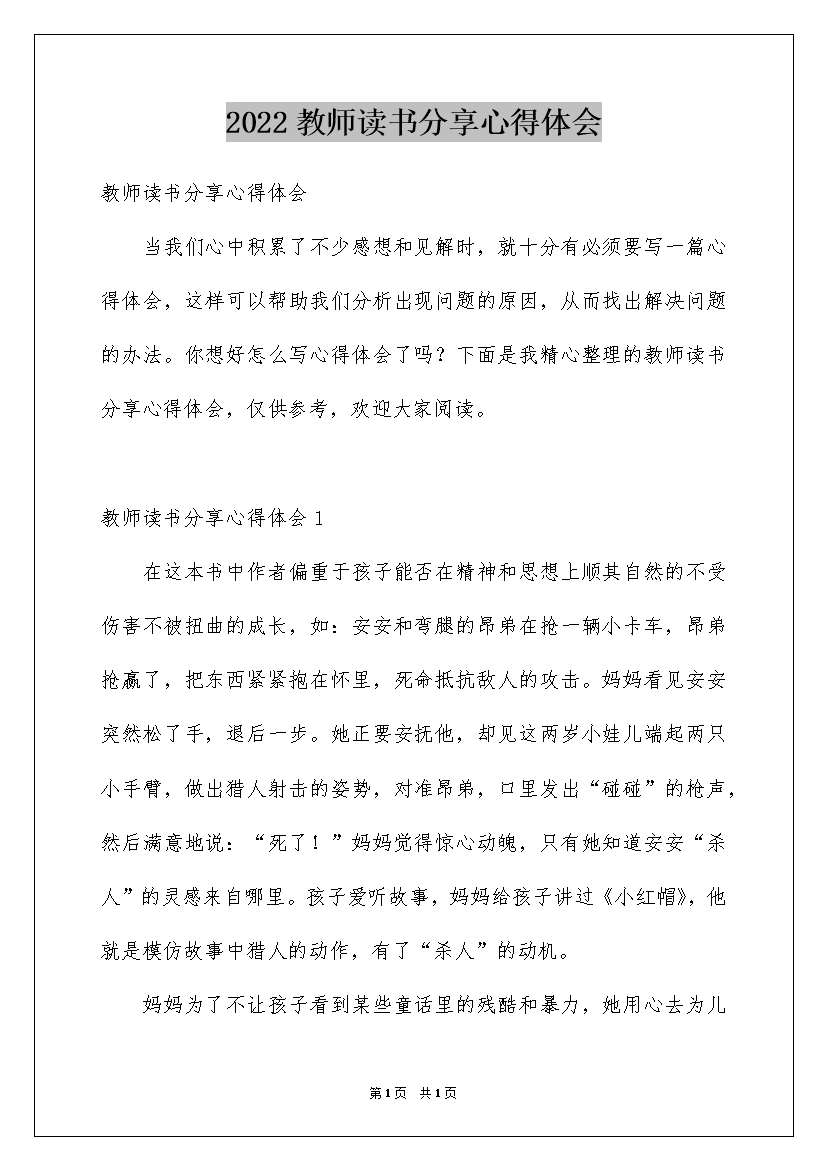 2022教师读书分享心得体会

教师读书分享心得体会

当我们心中积累了不少感想和见解时，就十分有必须要写一篇心得体会，这样可以帮助我们分析出现问题的原因，从而找出解决问题的办法。你想好怎么写心得体会了吗？下面是我精心整理的教师读书分享心得体会，仅供参考，欢迎大家阅读。

教师读书分享心得体会1

在这本书中作者偏重于孩子能否在精神和思想上顺其自然的不受伤害不被扭曲的成长，如：安安和弯腿的昂弟在抢一辆小卡车，昂弟抢赢了，把东西紧紧抱在怀里，死命抵抗敌人的攻击。妈妈看见安安突然松了手，退后一步。她正要安抚他，却见这两岁小娃儿端起两只小手臂，做出猎人射击的姿势，对准昂弟，口里发出“碰碰”的枪声，然后满意地说：“死了！”妈妈觉得惊心动魄，只有她知道安安“杀人”的灵感来自哪里。孩子爱听故事，妈妈给孩子讲过《小红帽》，他就是模仿故事中猎人的动作，有了“杀人”的动机。

妈妈为了不让孩子看到某些童话里的残酷和暴力，她用心去为儿

第1页 共1页